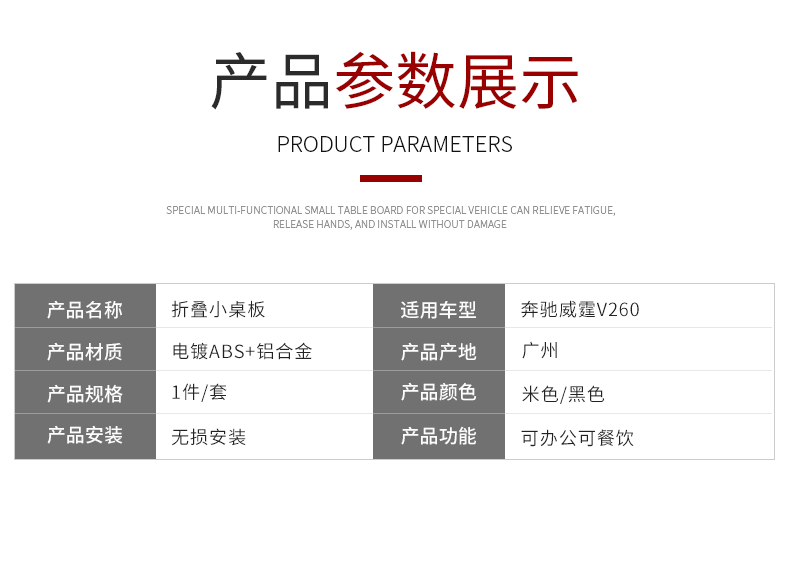 产品参数展示

PRODUCT PARAMETERS

SPECIAL MULTI-FUNCTIONAL SMALL TABLE BOARD FOR SPECIAL VEHICLE CAN RELIEVE FATIGUE, RELEASE HANDS, AND INSTALL WITHOUT DAMAGE

| 产品名称 | 折叠小桌板 | 适用车型 | 奔驰威霆V260 |
|---|---|---|---|
| 产品材质 | 电镀ABS+铝合金 | 产品产地 | 广州 |
| 产品规格 | 1件/套 | 产品颜色 | 米色/黑色 |
| 产品安装 | 无损安装 | 产品功能 | 可办公可餐饮 |